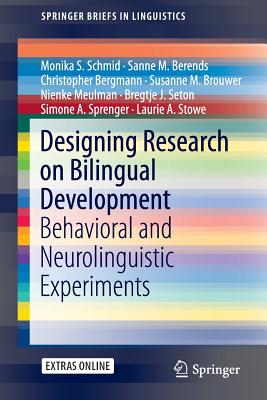 SPRINGER BRIEFS IN LINGUISTICS

Monika S. Schmid · Sanne M. Berends
Christopher Bergmann · Susanne M. Brouwer
Nienke Meulman · Bregtje J. Seton
Simone A. Sprenger · Laurie A. Stowe

Designing Research on Bilingual Development

Behavioral and Neurolinguistic Experiments

EXTRAS ONLINE

Springer